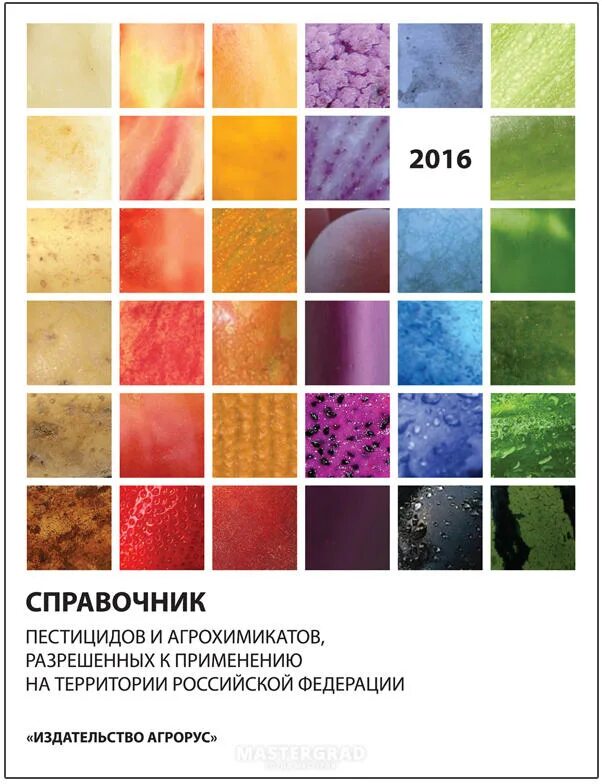 2016

СПРАВОЧНИК

ПЕСТИЦИДОВ И АГРОХИМИКАТОВ, РАЗРЕШЕННЫХ К ПРИМЕНЕНИЮ НА ТЕРРИТОРИИ РОССИЙСКОЙ ФЕДЕРАЦИИ

«ИЗДАТЕЛЬСТВО АГРОРУС»

MASTERGRAD